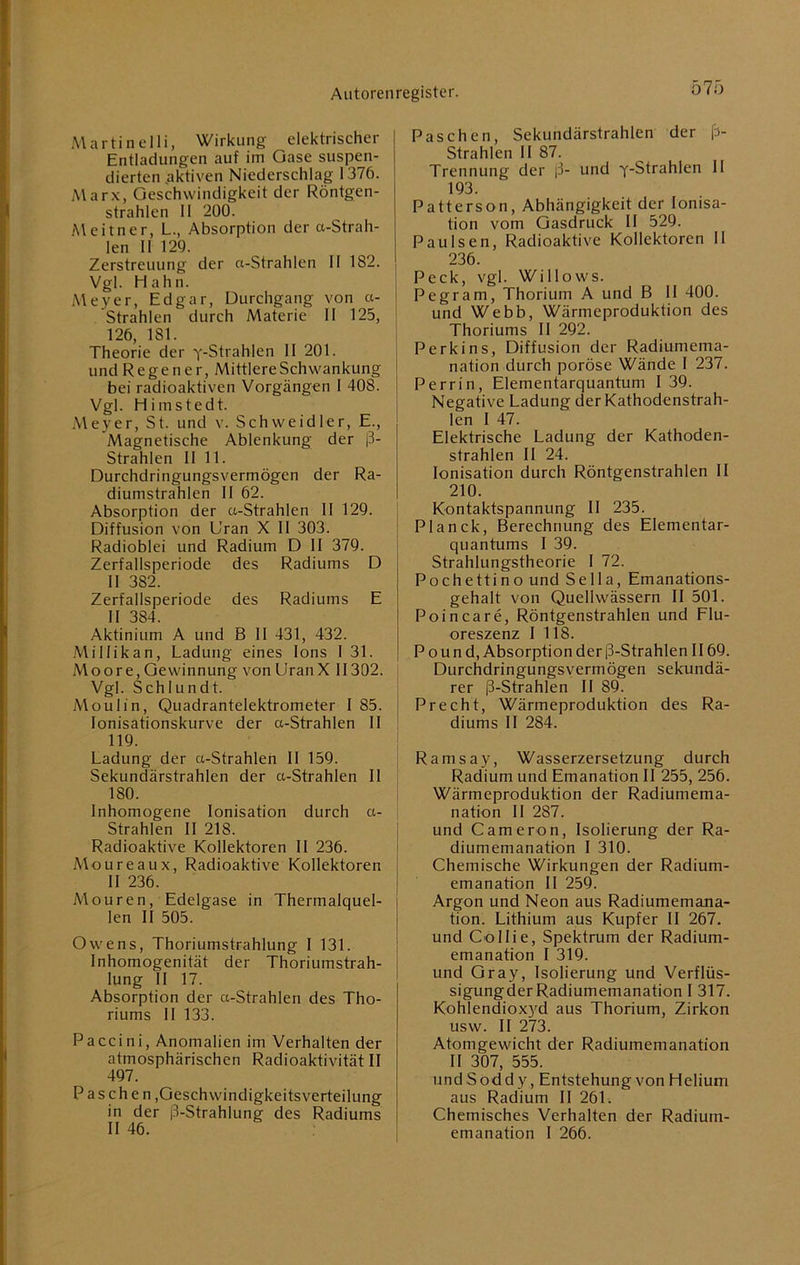 Autorenregister. 575

Martinelli, Wirkung elektrischer Entladungen auf im Gase suspendierten aktiven Niederschlag I 376.
Marx, Geschwindigkeit der Röntgenstrahlen II 200.
Meitner, L., Absorption der α-Strahlen II 129.
Zerstreuung der α-Strahlen II 182.
Vgl. Hahn.
Meyer, Edgar, Durchgang von α-Strahlen durch Materie II 125, 126, 181.
Theorie der γ-Strahlen II 201.
und Regener, Mittlere Schwankung bei radioaktiven Vorgängen I 408.
Vgl. Himstedt.
Meyer, St. und v. Schweidler, E., Magnetische Ablenkung der β-Strahlen II 11.
Durchdringungsvermögen der Radiumstrahlen II 62.
Absorption der α-Strahlen II 129.
Diffusion von Uran X II 303.
Radioblei und Radium D II 379.
Zerfallsperiode des Radiums D II 382.
Zerfallsperiode des Radiums E II 384.
Aktinium A und B II 431, 432.
Millikan, Ladung eines Ions I 31.
Moore, Gewinnung von Uran X II 302.
Vgl. Schlundt.
Moulin, Quadrantelektrometer I 85.
Ionisationskurve der α-Strahlen II 119.
Ladung der α-Strahlen II 159.
Sekundärstrahlen der α-Strahlen II 180.
Inhomogene Ionisation durch α-Strahlen II 218.
Radioaktive Kollektoren II 236.
Moureaux, Radioaktive Kollektoren II 236.
Mouren, Edelgase in Thermalquellen II 505.

Owens, Thoriumstrahlung I 131.
Inhomogenität der Thoriumstrahlung II 17.
Absorption der α-Strahlen des Thoriums II 133.

Paccini, Anomalien im Verhalten der atmosphärischen Radioaktivität II 497.
Paschen, Geschwindigkeitsverteilung in der β-Strahlung des Radiums II 46.
Paschen, Sekundärstrahlen der β-Strahlen II 87.
Trennung der β- und γ-Strahlen II 193.
Patterson, Abhängigkeit der Ionisation vom Gasdruck II 529.
Paulsen, Radioaktive Kollektoren II 236.
Peck, vgl. Willows.
Pegram, Thorium A und B II 400.
und Webb, Wärmeproduktion des Thoriums II 292.
Perkins, Diffusion der Radiumemanation durch poröse Wände I 237.
Perrin, Elementarquantum I 39.
Negative Ladung der Kathodenstrahlen I 47.
Elektrische Ladung der Kathodenstrahlen II 24.
Ionisation durch Röntgenstrahlen II 210.
Kontaktspannung II 235.
Planck, Berechnung des Elementarquantums I 39.
Strahlungstheorie I 72.
Pochettino und Sella, Emanationsgehalt von Quellwässern II 501.
Poincaré, Röntgenstrahlen und Fluoreszenz I 118.
Pound, Absorption der β-Strahlen II 69.
Durchdringungsvermögen sekundärer β-Strahlen II 89.
Precht, Wärmeproduktion des Radiums II 284.

Ramsay, Wasserzersetzung durch Radium und Emanation II 255, 256.
Wärmeproduktion der Radiumemanation II 287.
und Cameron, Isolierung der Radiumemanation I 310.
Chemische Wirkungen der Radiumemanation II 259.
Argon und Neon aus Radiumemanation. Lithium aus Kupfer II 267.
und Collie, Spektrum der Radiumemanation I 319.
und Gray, Isolierung und Verflüssigung der Radiumemanation I 317.
Kohlendioxyd aus Thorium, Zirkon usw. II 273.
Atomgewicht der Radiumemanation II 307, 555.
und Soddy, Entstehung von Helium aus Radium II 261.
Chemisches Verhalten der Radiumemanation I 266.